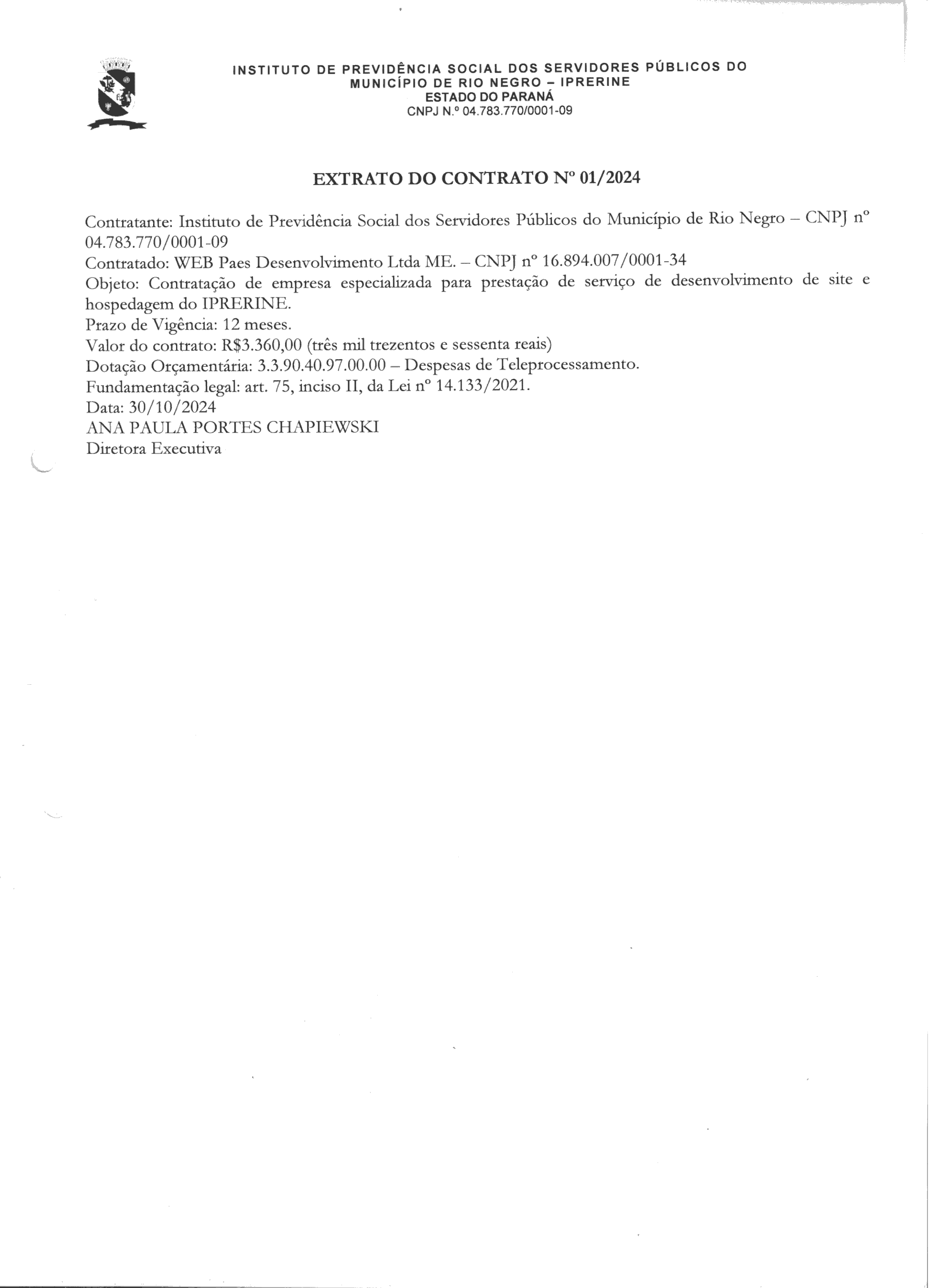 INSTITUTO DE PREVIDÊNCIA SOCIAL DOS SERVIDORES PÚBLICOS DO MUNICÍPIO DE RIO NEGRO – IPRERINE
ESTADO DO PARANÁ
CNPJ N.º 04.783.770/0001-09

EXTRATO DO CONTRATO Nº 01/2024

Contratante: Instituto de Previdência Social dos Servidores Públicos do Município de Rio Negro – CNPJ nº 04.783.770/0001-09
Contratado: WEB Paes Desenvolvimento Ltda ME. – CNPJ nº 16.894.007/0001-34
Objeto: Contratação de empresa especializada para prestação de serviço de desenvolvimento de site e hospedagem do IPRERINE.
Prazo de Vigência: 12 meses.
Valor do contrato: R$3.360,00 (três mil trezentos e sessenta reais)
Dotação Orçamentária: 3.3.90.40.97.00.00 – Despesas de Teleprocessamento.
Fundamentação legal: art. 75, inciso II, da Lei nº 14.133/2021.
Data: 30/10/2024
ANA PAULA PORTES CHAPIEWSKI
Diretora Executiva